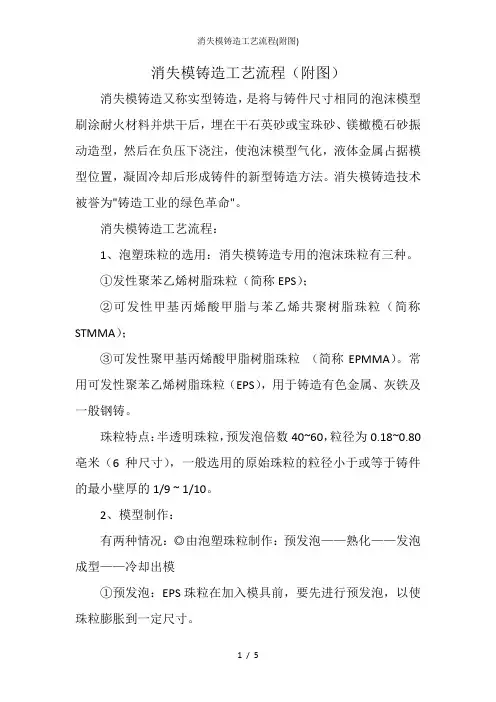 消失模铸造工艺流程(附图)

消失模铸造工艺流程（附图）

消失模铸造又称实型铸造，是将与铸件尺寸相同的泡沫模型刷涂耐火材料并烘干后，埋在干石英砂或宝珠砂、镁橄榄石砂振动造型，然后在负压下浇注，使泡沫模型气化，液体金属占据模型位置，凝固冷却后形成铸件的新型铸造方法。消失模铸造技术被誉为"铸造工业的绿色革命"。

消失模铸造工艺流程：

1、泡塑珠粒的选用：消失模铸造专用的泡沫珠粒有三种。

①发性聚苯乙烯树脂珠粒（简称 EPS)；

②可发性甲基丙烯酸甲脂与苯乙烯共聚树脂珠粒（简称 STMMA)；

③可发性聚甲基丙烯酸甲脂树脂珠粒 （简称 EPMMA)。常用可发性聚苯乙烯树脂珠粒（EPS)，用于铸造有色金属、灰铁及一般钢铸。

珠粒特点：半透明珠粒，预发泡倍数 40~60，粒径为 0.18~0.80 毫米（6 种尺寸），一般选用的原始珠粒的粒径小于或等于铸件的最小壁厚的 1/9 ~ 1/10。

2、模型制作：

有两种情况：◎由泡塑珠粒制作：预发泡——熟化——发泡成型——冷却出模

①预发泡：EPS 珠粒在加入模具前，要先进行预发泡，以使珠粒膨胀到一定尺寸。

1 / 5